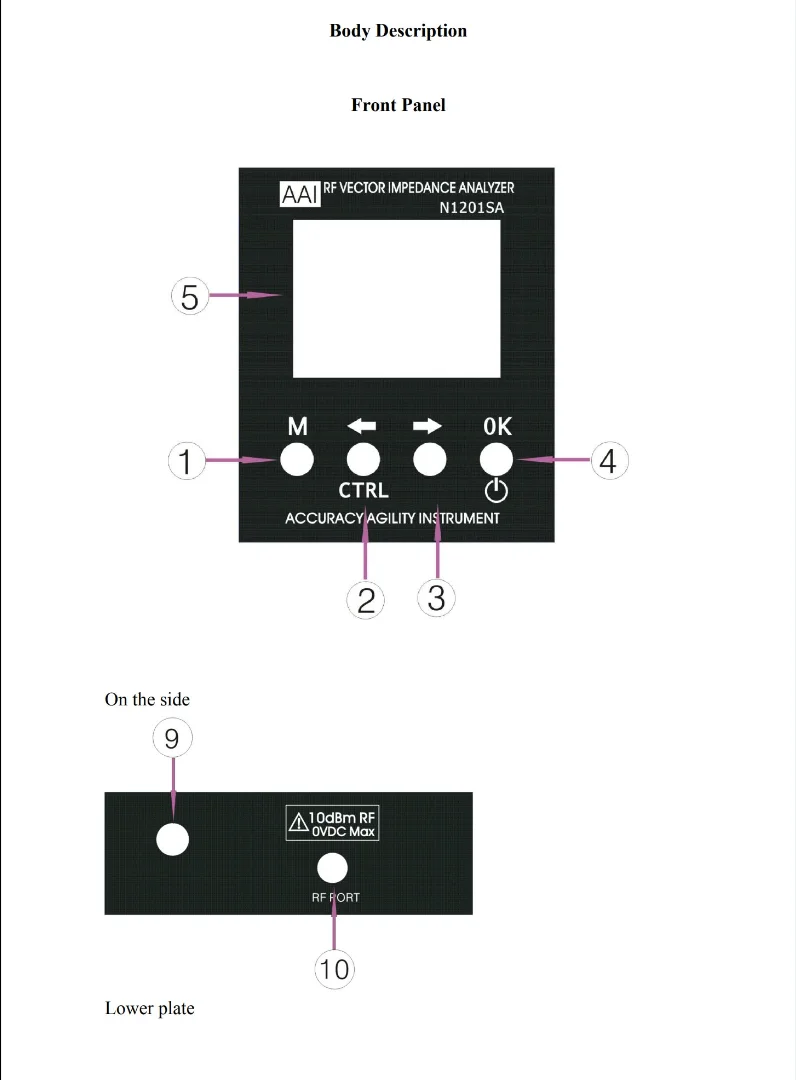 Body Description

Front Panel

AAI RF VECTOR IMPEDANCE ANALYZER
N1201SA

5

M ← → OK

1 4

CTRL

ACCURACY AGILITY INSTRUMENT

2 3

On the side

9

10dBm RF
0VDC Max

RF PORT

10

Lower plate